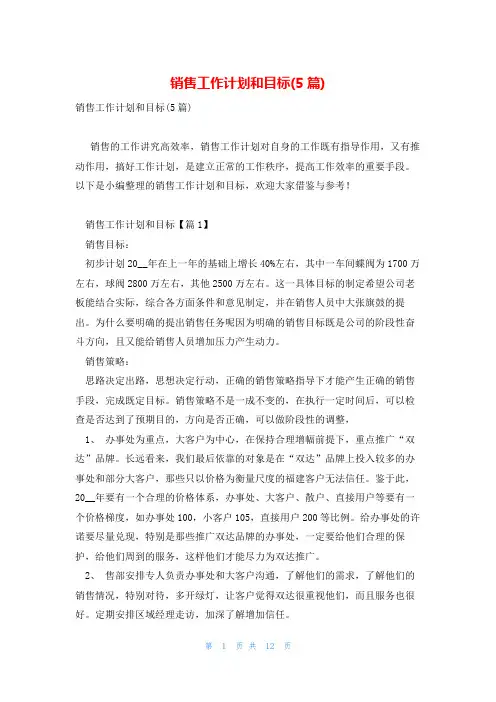 销售工作计划和目标(5 篇)

销售工作计划和目标(5 篇)

销售的工作讲究高效率，销售工作计划对自身的工作既有指导作用，又有推动作用，搞好工作计划，是建立正常的工作秩序，提高工作效率的重要手段。以下是小编整理的销售工作计划和目标，欢迎大家借鉴与参考！

销售工作计划和目标【篇 1】

销售目标：

初步计划 20__年在上一年的基础上增长 40%左右，其中一车间蝶阀为 1700 万左右，球阀 2800 万左右，其他 2500 万左右。这一具体目标的制定希望公司老板能结合实际，综合各方面条件和意见制定，并在销售人员中大张旗鼓的提出。为什么要明确的提出销售任务呢因为明确的销售目标既是公司的阶段性奋斗方向，且又能给销售人员增加压力产生动力。

销售策略：

思路决定出路，思想决定行动，正确的销售策略指导下才能产生正确的销售手段，完成既定目标。销售策略不是一成不变的，在执行一定时间后，可以检查是否达到了预期目的，方向是否正确，可以做阶段性的调整，

1、 办事处为重点，大客户为中心，在保持合理增幅前提下，重点推广“双达”品牌。长远看来，我们最后依靠的对象是在“双达”品牌上投入较多的办事处和部分大客户，那些只以价格为衡量尺度的福建客户无法信任。鉴于此，20__年要有一个合理的价格体系，办事处、大客户、散户、直接用户等要有一个价格梯度，如办事处 100，小客户 105，直接用户 200 等比例。给办事处的许诺要尽量兑现，特别是那些推广双达品牌的办事处，一定要给他们合理的保护，给他们周到的服务，这样他们才能尽力为双达推广。

2、 售部安排专人负责办事处和大客户沟通，了解他们的需求，了解他们的销售情况，特别对待，多开绿灯，让客户觉得双达很重视他们，而且服务也很好。定期安排区域经理走访，加深了解增加信任。

第 1 页 共 12 页